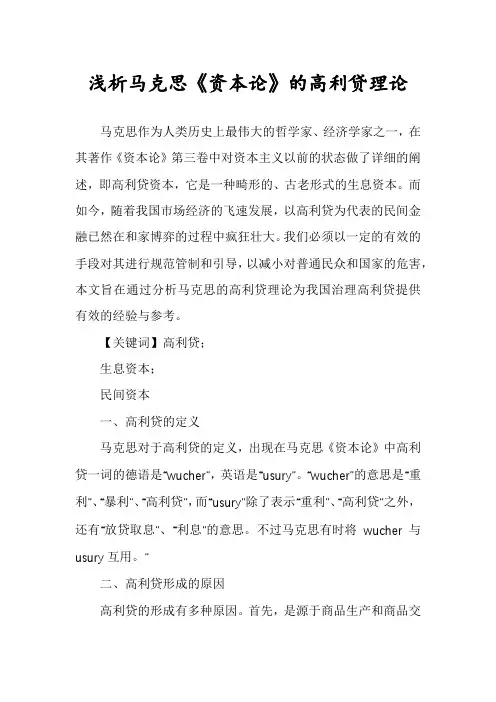 浅析马克思《资本论》的高利贷理论

马克思作为人类历史上最伟大的哲学家、经济学家之一，在其著作《资本论》第三卷中对资本主义以前的状态做了详细的阐述，即高利贷资本，它是一种畸形的、古老形式的生息资本。而如今，随着我国市场经济的飞速发展，以高利贷为代表的民间金融已然在和家博弈的过程中疯狂壮大。我们必须以一定的有效的手段对其进行规范管制和引导，以减小对普通民众和国家的危害，本文旨在通过分析马克思的高利贷理论为我国治理高利贷提供有效的经验与参考。

【关键词】高利贷；

生息资本；

民间资本

一、高利贷的定义

马克思对于高利贷的定义，出现在马克思《资本论》中高利贷一词的德语是"wucher"，英语是"usury"。"wucher"的意思是"重利"、"暴利"、"高利贷"，而"usury"除了表示"重利"、"高利贷"之外，还有"放贷取息"、"利息"的意思。不过马克思有时将 wucher 与 usury 互用。"

二、高利贷形成的原因

高利贷的形成有多种原因。首先，是源于商品生产和商品交